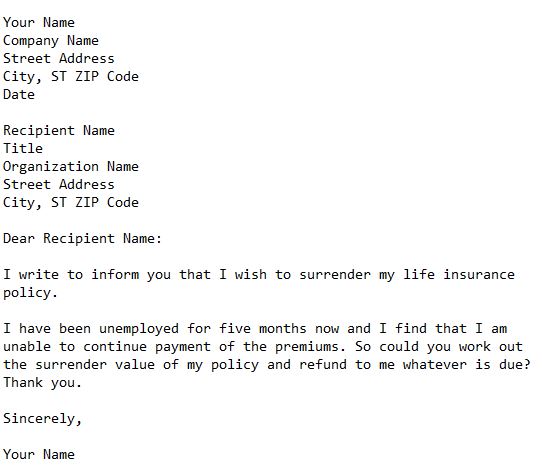 Your Name
Company Name
Street Address
City, ST ZIP Code
Date

Recipient Name
Title
Organization Name
Street Address
City, ST ZIP Code

Dear Recipient Name:

I write to inform you that I wish to surrender my life insurance policy.

I have been unemployed for five months now and I find that I am unable to continue payment of the premiums. So could you work out the surrender value of my policy and refund to me whatever is due? Thank you.

Sincerely,

Your Name